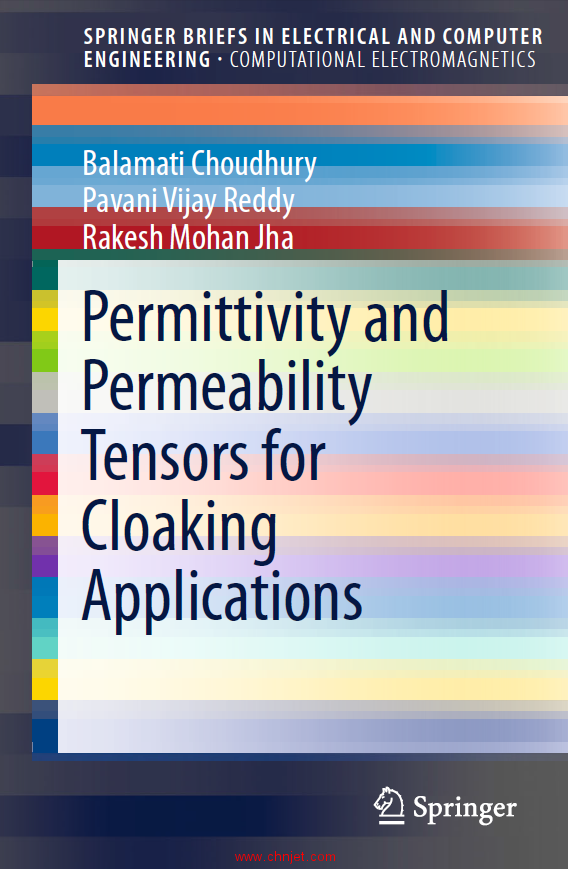 SPRINGER BRIEFS IN ELECTRICAL AND COMPUTER ENGINEERING · COMPUTATIONAL ELECTROMAGNETICS

Balamati Choudhury
Pavani Vijay Reddy
Rakesh Mohan Jha

Permittivity and Permeability Tensors for Cloaking Applications

Springer

www.chnjet.com